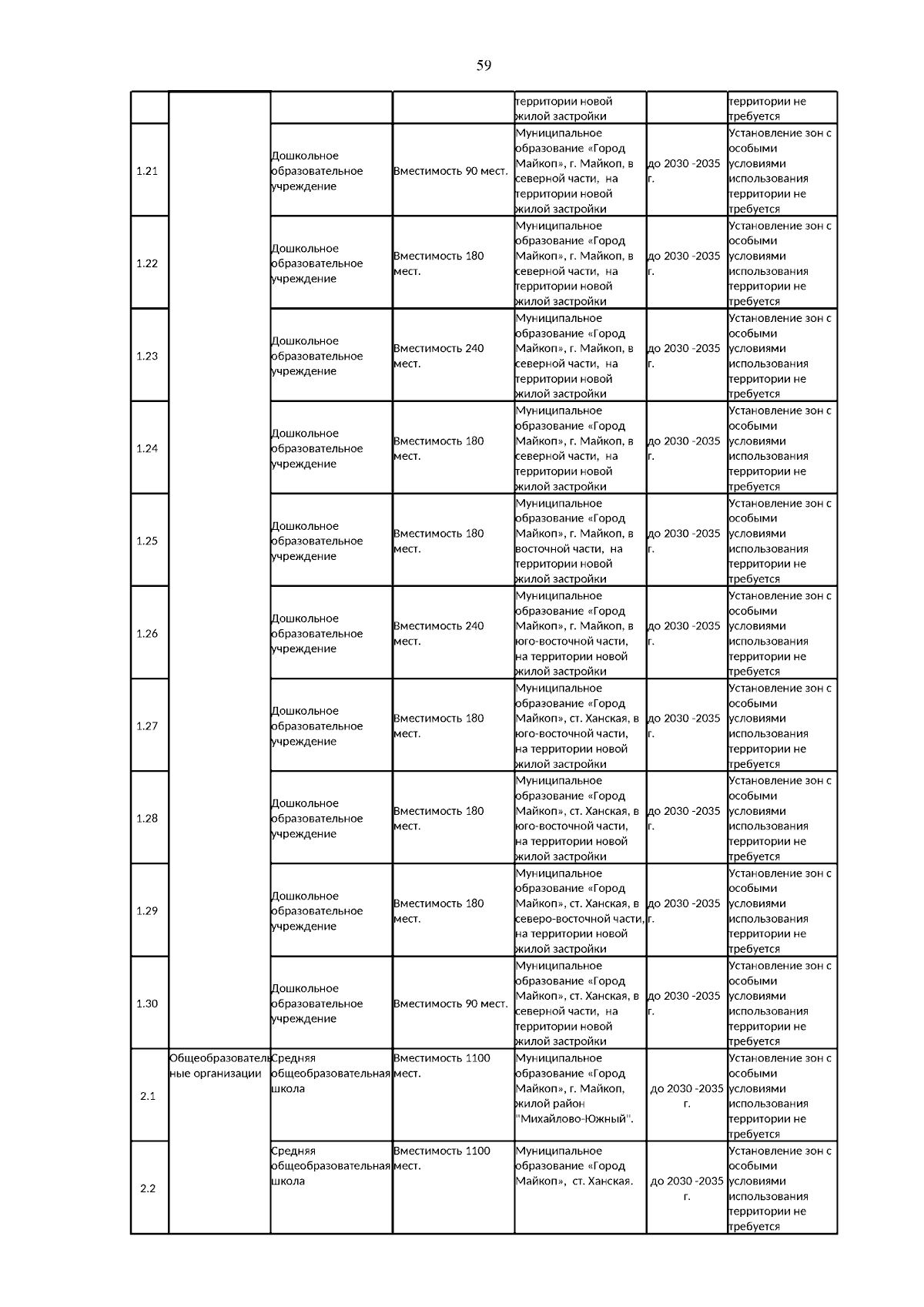 59

| | | | | | | |
|---|---|---|---|---|---|---|
| | | | | территории новой жилой застройки | | территории не требуется |
| 1.21 | | Дошкольное образовательное учреждение | Вместимость 90 мест. | Муниципальное образование «Город Майкоп», г. Майкоп, в северной части, на территории новой жилой застройки | до 2030 -2035 г. | Установление зон с особыми условиями использования территории не требуется |
| 1.22 | | Дошкольное образовательное учреждение | Вместимость 180 мест. | Муниципальное образование «Город Майкоп», г. Майкоп, в северной части, на территории новой жилой застройки | до 2030 -2035 г. | Установление зон с особыми условиями использования территории не требуется |
| 1.23 | | Дошкольное образовательное учреждение | Вместимость 240 мест. | Муниципальное образование «Город Майкоп», г. Майкоп, в северной части, на территории новой жилой застройки | до 2030 -2035 г. | Установление зон с особыми условиями использования территории не требуется |
| 1.24 | | Дошкольное образовательное учреждение | Вместимость 180 мест. | Муниципальное образование «Город Майкоп», г. Майкоп, в северной части, на территории новой жилой застройки | до 2030 -2035 г. | Установление зон с особыми условиями использования территории не требуется |
| 1.25 | | Дошкольное образовательное учреждение | Вместимость 180 мест. | Муниципальное образование «Город Майкоп», г. Майкоп, в восточной части, на территории новой жилой застройки | до 2030 -2035 г. | Установление зон с особыми условиями использования территории не требуется |
| 1.26 | | Дошкольное образовательное учреждение | Вместимость 240 мест. | Муниципальное образование «Город Майкоп», г. Майкоп, в юго-восточной части, на территории новой жилой застройки | до 2030 -2035 г. | Установление зон с особыми условиями использования территории не требуется |
| 1.27 | | Дошкольное образовательное учреждение | Вместимость 180 мест. | Муниципальное образование «Город Майкоп», ст. Ханская, в юго-восточной части, на территории новой жилой застройки | до 2030 -2035 г. | Установление зон с особыми условиями использования территории не требуется |
| 1.28 | | Дошкольное образовательное учреждение | Вместимость 180 мест. | Муниципальное образование «Город Майкоп», ст. Ханская, в юго-восточной части, на территории новой жилой застройки | до 2030 -2035 г. | Установление зон с особыми условиями использования территории не требуется |
| 1.29 | | Дошкольное образовательное учреждение | Вместимость 180 мест. | Муниципальное образование «Город Майкоп», ст. Ханская, в северо-восточной части, на территории новой жилой застройки | до 2030 -2035 г. | Установление зон с особыми условиями использования территории не требуется |
| 1.30 | | Дошкольное образовательное учреждение | Вместимость 90 мест. | Муниципальное образование «Город Майкоп», ст. Ханская, в северной части, на территории новой жилой застройки | до 2030 -2035 г. | Установление зон с особыми условиями использования территории не требуется |
| 2.1 | Общеобразовательные организации | Средняя общеобразовательная школа | Вместимость 1100 мест. | Муниципальное образование «Город Майкоп», г. Майкоп, жилой район "Михайлово-Южный". | до 2030 -2035 г. | Установление зон с особыми условиями использования территории не требуется |
| 2.2 | | Средняя общеобразовательная школа | Вместимость 1100 мест. | Муниципальное образование «Город Майкоп», ст. Ханская. | до 2030 -2035 г. | Установление зон с особыми условиями использования территории не требуется |